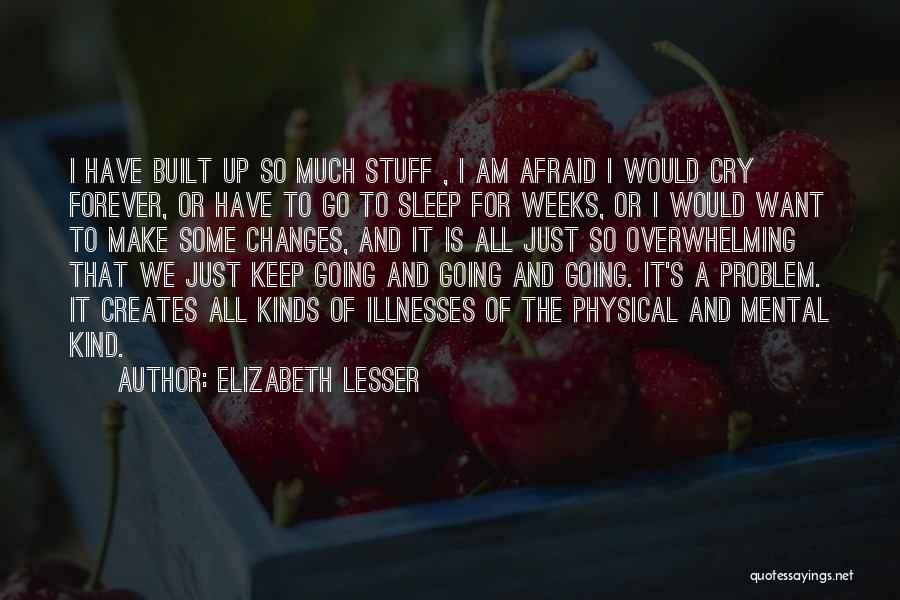 I HAVE BUILT UP SO MUCH STUFF , I AM AFRAID I WOULD CRY FOREVER, OR HAVE TO GO TO SLEEP FOR WEEKS, OR I WOULD WANT TO MAKE SOME CHANGES, AND IT IS ALL JUST SO OVERWHELMING THAT WE JUST KEEP GOING AND GOING AND GOING. IT'S A PROBLEM. IT CREATES ALL KINDS OF ILLNESSES OF THE PHYSICAL AND MENTAL KIND.

AUTHOR: ELIZABETH LESSER

quotessayings.net